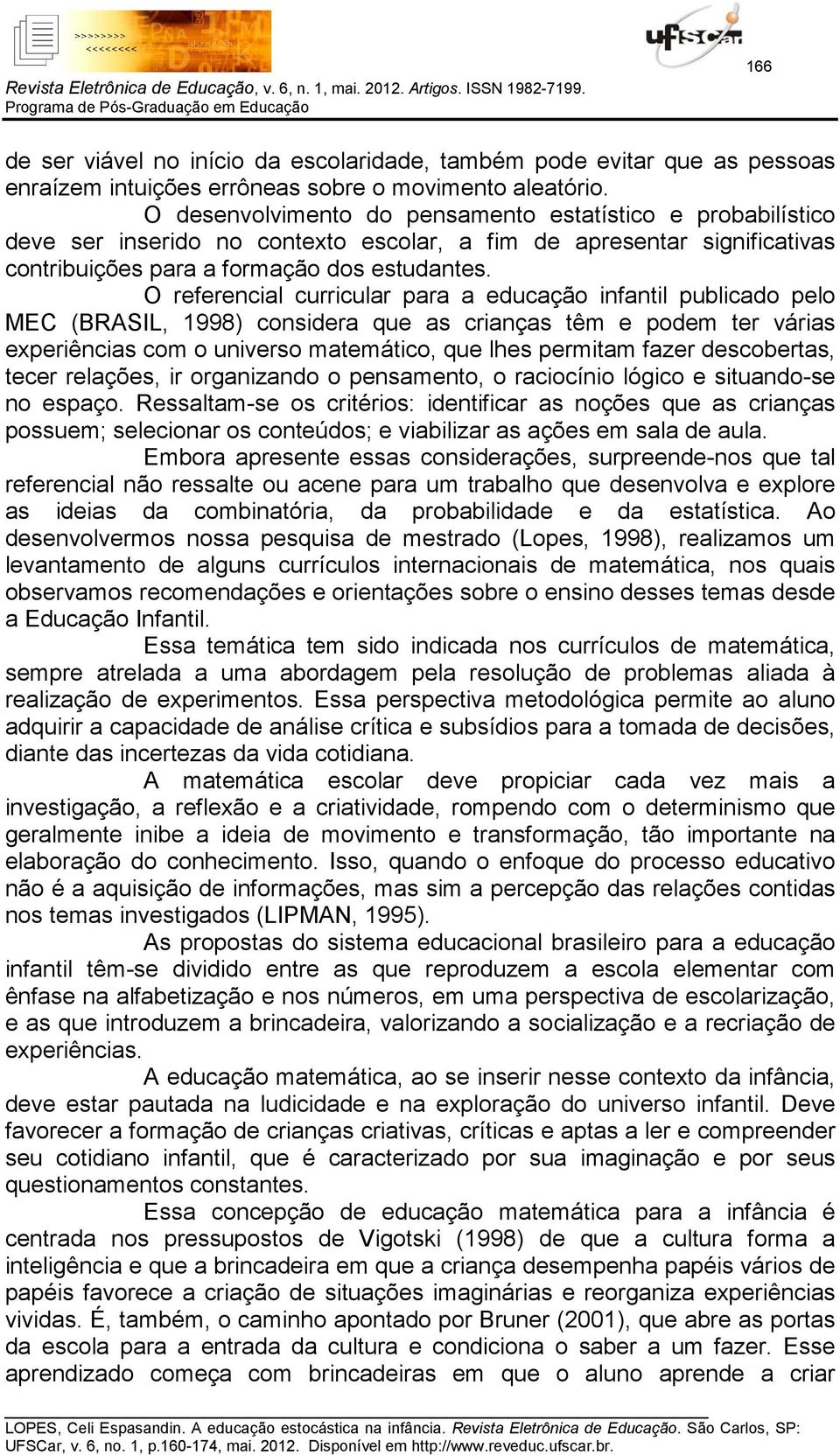 >>>>>>>
<<<<<<<

ufscar

166

Revista Eletrônica de Educação, v. 6, n. 1, mai. 2012. Artigos. ISSN 1982-7199.
Programa de Pós-Graduação em Educação

de ser viável no início da escolaridade, também pode evitar que as pessoas enraízem intuições errôneas sobre o movimento aleatório.

O desenvolvimento do pensamento estatístico e probabilístico deve ser inserido no contexto escolar, a fim de apresentar significativas contribuições para a formação dos estudantes.

O referencial curricular para a educação infantil publicado pelo MEC (BRASIL, 1998) considera que as crianças têm e podem ter várias experiências com o universo matemático, que lhes permitam fazer descobertas, tecer relações, ir organizando o pensamento, o raciocínio lógico e situando-se no espaço. Ressaltam-se os critérios: identificar as noções que as crianças possuem; selecionar os conteúdos; e viabilizar as ações em sala de aula.

Embora apresente essas considerações, surpreende-nos que tal referencial não ressalte ou acene para um trabalho que desenvolva e explore as ideias da combinatória, da probabilidade e da estatística. Ao desenvolvermos nossa pesquisa de mestrado (Lopes, 1998), realizamos um levantamento de alguns currículos internacionais de matemática, nos quais observamos recomendações e orientações sobre o ensino desses temas desde a Educação Infantil.

Essa temática tem sido indicada nos currículos de matemática, sempre atrelada a uma abordagem pela resolução de problemas aliada à realização de experimentos. Essa perspectiva metodológica permite ao aluno adquirir a capacidade de análise crítica e subsídios para a tomada de decisões, diante das incertezas da vida cotidiana.

A matemática escolar deve propiciar cada vez mais a investigação, a reflexão e a criatividade, rompendo com o determinismo que geralmente inibe a ideia de movimento e transformação, tão importante na elaboração do conhecimento. Isso, quando o enfoque do processo educativo não é a aquisição de informações, mas sim a percepção das relações contidas nos temas investigados (LIPMAN, 1995).

As propostas do sistema educacional brasileiro para a educação infantil têm-se dividido entre as que reproduzem a escola elementar com ênfase na alfabetização e nos números, em uma perspectiva de escolarização, e as que introduzem a brincadeira, valorizando a socialização e a recriação de experiências.

A educação matemática, ao se inserir nesse contexto da infância, deve estar pautada na ludicidade e na exploração do universo infantil. Deve favorecer a formação de crianças criativas, críticas e aptas a ler e compreender seu cotidiano infantil, que é caracterizado por sua imaginação e por seus questionamentos constantes.

Essa concepção de educação matemática para a infância é centrada nos pressupostos de Vigotski (1998) de que a cultura forma a inteligência e que a brincadeira em que a criança desempenha papéis vários de papéis favorece a criação de situações imaginárias e reorganiza experiências vividas. É, também, o caminho apontado por Bruner (2001), que abre as portas da escola para a entrada da cultura e condiciona o saber a um fazer. Esse aprendizado começa com brincadeiras em que o aluno aprende a criar

LOPES, Celi Espasandin. A educação estocástica na infância. Revista Eletrônica de Educação. São Carlos, SP: UFSCar, v. 6, no. 1, p.160-174, mai. 2012. Disponível em http://www.reveduc.ufscar.br.